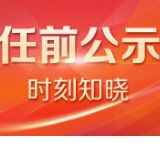 任前公示

时刻知晓